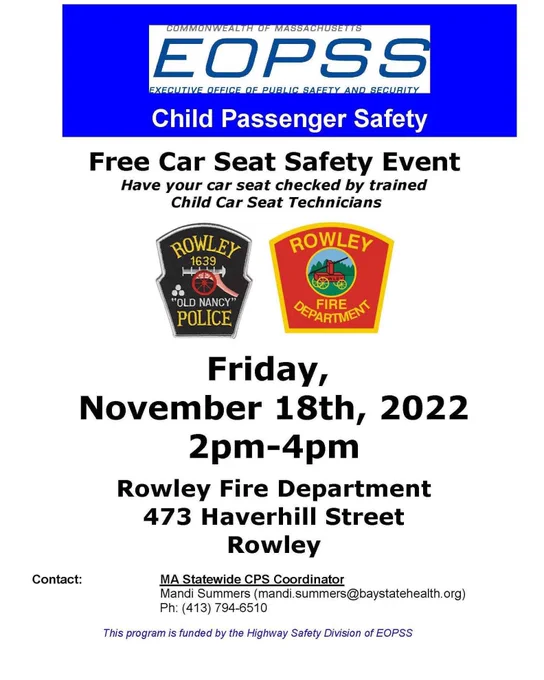 COMMONWEALTH OF MASSACHUSETTS
EOPSS
EXECUTIVE OFFICE OF PUBLIC SAFETY AND SECURITY

Child Passenger Safety

Free Car Seat Safety Event

Have your car seat checked by trained Child Car Seat Technicians

ROWLEY
1639
"OLD NANCY"
POLICE

ROWLEY
FIRE
DEPARTMENT

Friday,
November 18th, 2022
2pm-4pm

Rowley Fire Department
473 Haverhill Street
Rowley

Contact:
MA Statewide CPS Coordinator
Mandi Summers (mandi.summers@baystatehealth.org)
Ph: (413) 794-6510

This program is funded by the Highway Safety Division of EOPSS